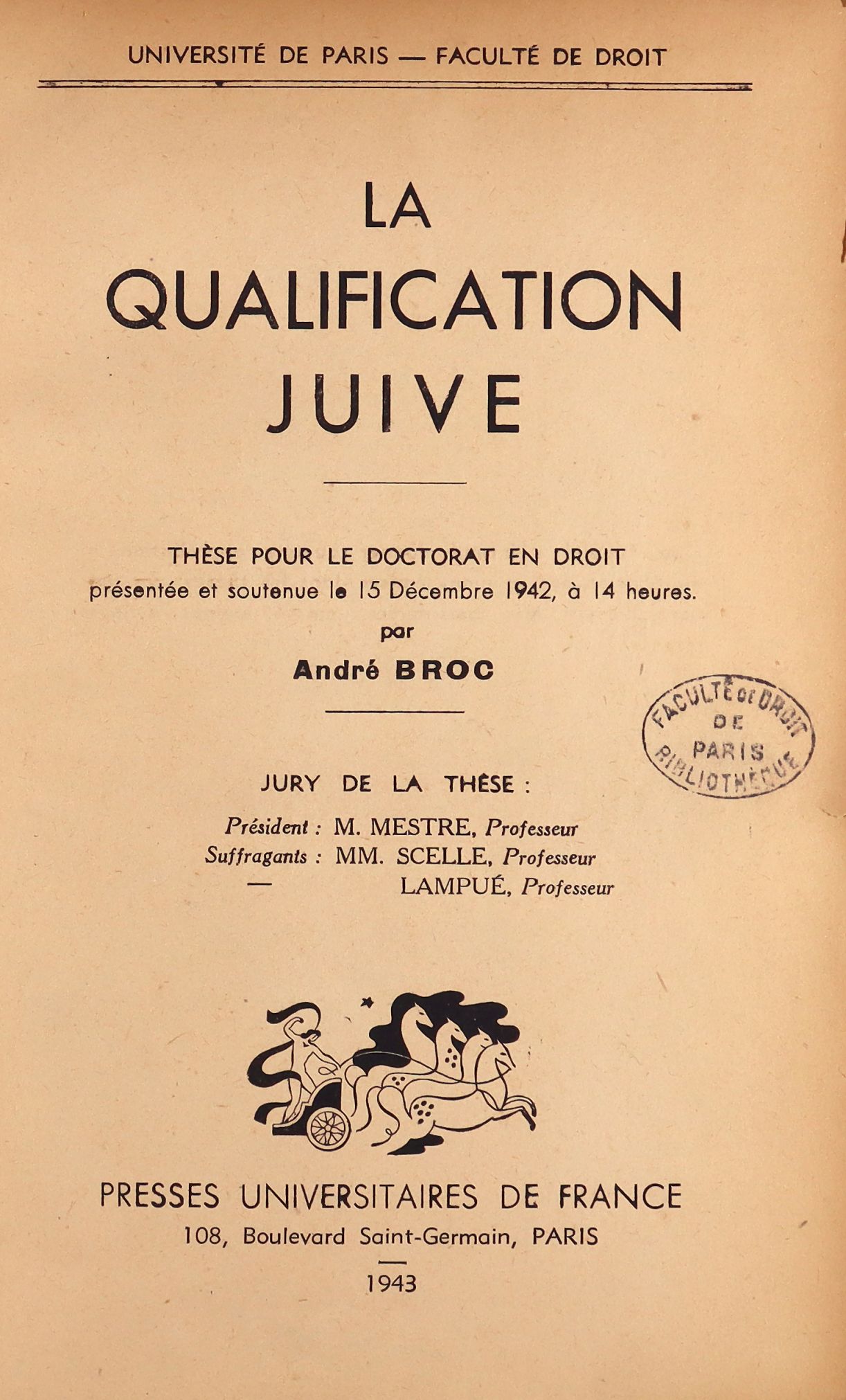 UNIVERSITÉ DE PARIS — FACULTÉ DE DROIT

LA
QUALIFICATION
JUIVE

THÈSE POUR LE DOCTORAT EN DROIT
présentée et soutenue le 15 Décembre 1942, à 14 heures.
par
André BROC

FACULTÉ DE DROIT
DE
PARIS
BIBLIOTHÈQUE

JURY DE LA THÈSE :
Président : M. MESTRE, Professeur
Suffragants : MM. SCELLE, Professeur
— LAMPUÉ, Professeur

PRESSES UNIVERSITAIRES DE FRANCE
108, Boulevard Saint-Germain, PARIS
1943